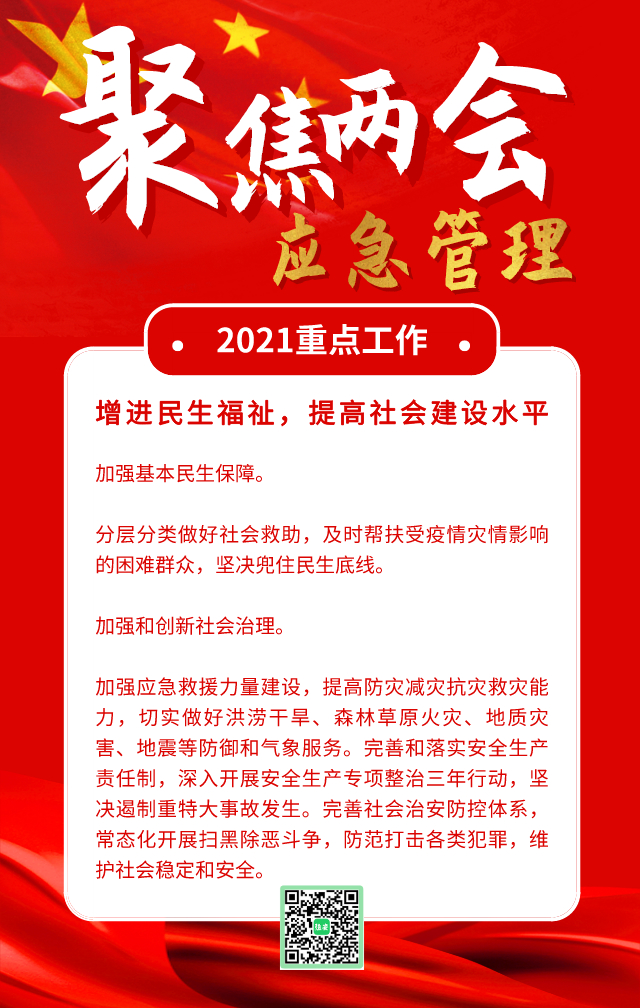 聚焦两会

应急管理

2021重点工作

增进民生福祉，提高社会建设水平

加强基本民生保障。

分层分类做好社会救助，及时帮扶受疫情灾情影响的困难群众，坚决兜住民生底线。

加强和创新社会治理。

加强应急救援力量建设，提高防灾减灾抗灾救灾能力，切实做好洪涝干旱、森林草原火灾、地质灾害、地震等防御和气象服务。完善和落实安全生产责任制，深入开展安全生产专项整治三年行动，坚决遏制重特大事故发生。完善社会治安防控体系，常态化开展扫黑除恶斗争，防范打击各类犯罪，维护社会稳定和安全。